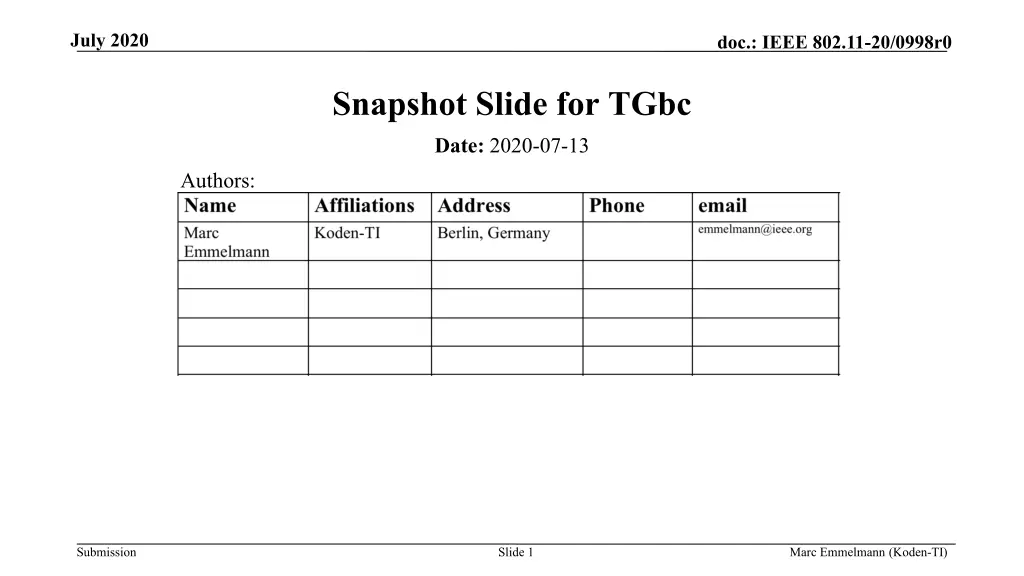 July 2020

doc.: IEEE 802.11-20/0998r0

Snapshot Slide for TGbc

Date: 2020-07-13

Authors:

| Name | Affiliations | Address | Phone | email |
|---|---|---|---|---|
| Marc Emmelmann | Koden-TI | Berlin, Germany | | emmelmann@ieee.org |
| | | | | |
| | | | | |
| | | | | |
| | | | | |

Submission

Slide 1

Marc Emmelmann (Koden-TI)